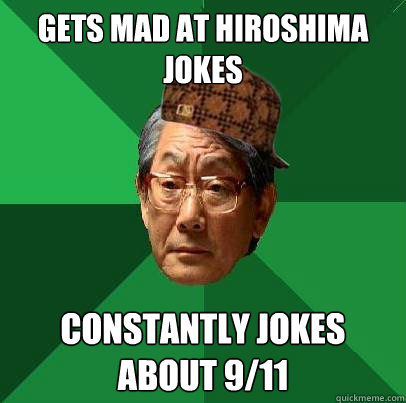 GETS MAD AT HIROSHIMA JOKES

CONSTANTLY JOKES ABOUT 9/11

quickmeme.com